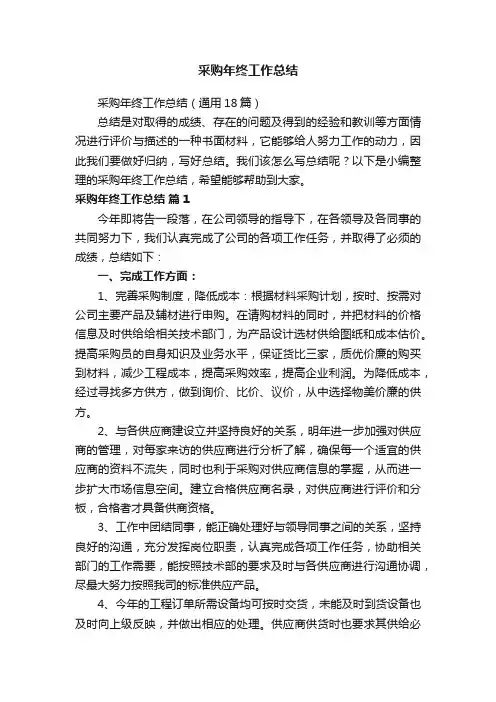 采购年终工作总结

采购年终工作总结（通用18篇）

总结是对取得的成绩、存在的问题及得到的经验和教训等方面情况进行评价与描述的一种书面材料，它能够给人努力工作的动力，因此我们要做好归纳，写好总结。我们该怎么写总结呢？以下是小编整理的采购年终工作总结，希望能够帮助到大家。

采购年终工作总结 篇1

今年即将告一段落，在公司领导的指导下，在各领导及各同事的共同努力下，我们认真完成了公司的各项工作任务，并取得了必须的成绩，总结如下：

一、完成工作方面：

1、完善采购制度，降低成本：根据材料采购计划，按时、按需对公司主要产品及辅材进行申购。在请购材料的同时，并把材料的价格信息及时供给给相关技术部门，为产品设计选材供给图纸和成本估价。提高采购员的自身知识及业务水平，保证货比三家，质优价廉的购买到材料，减少工程成本，提高采购效率，提高企业利润。为降低成本，经过寻找多方供方，做到询价、比价、议价，从中选择物美价廉的供方。

2、与各供应商建设立并坚持良好的关系，明年进一步加强对供应商的管理，对每家来访的供应商进行分析了解，确保每一个适宜的供应商的资料不流失，同时也利于采购对供应商信息的掌握，从而进一步扩大市场信息空间。建立合格供应商名录，对供应商进行评价和分板，合格者才具备供商资格。

3、工作中团结同事，能正确处理好与领导同事之间的关系，坚持良好的沟通，充分发挥岗位职责，认真完成各项工作任务，协助相关部门的工作需要，能按照技术部的要求及时与各供应商进行沟通协调，尽最大努力按照我司的标准供应产品。

4、今年的工程订单所需设备均可按时交货，未能及时到货设备也及时向上级反映，并做出相应的处理。供应商供货时也要求其供给必